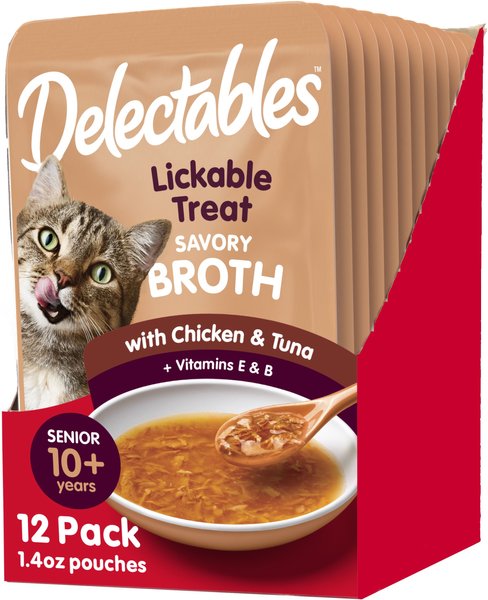 Delectables™

Lickable Treat

SAVORY BROTH

with Chicken & Tuna

+ Vitamins E & B

SENIOR 10+ years

12 Pack
1.4oz pouches